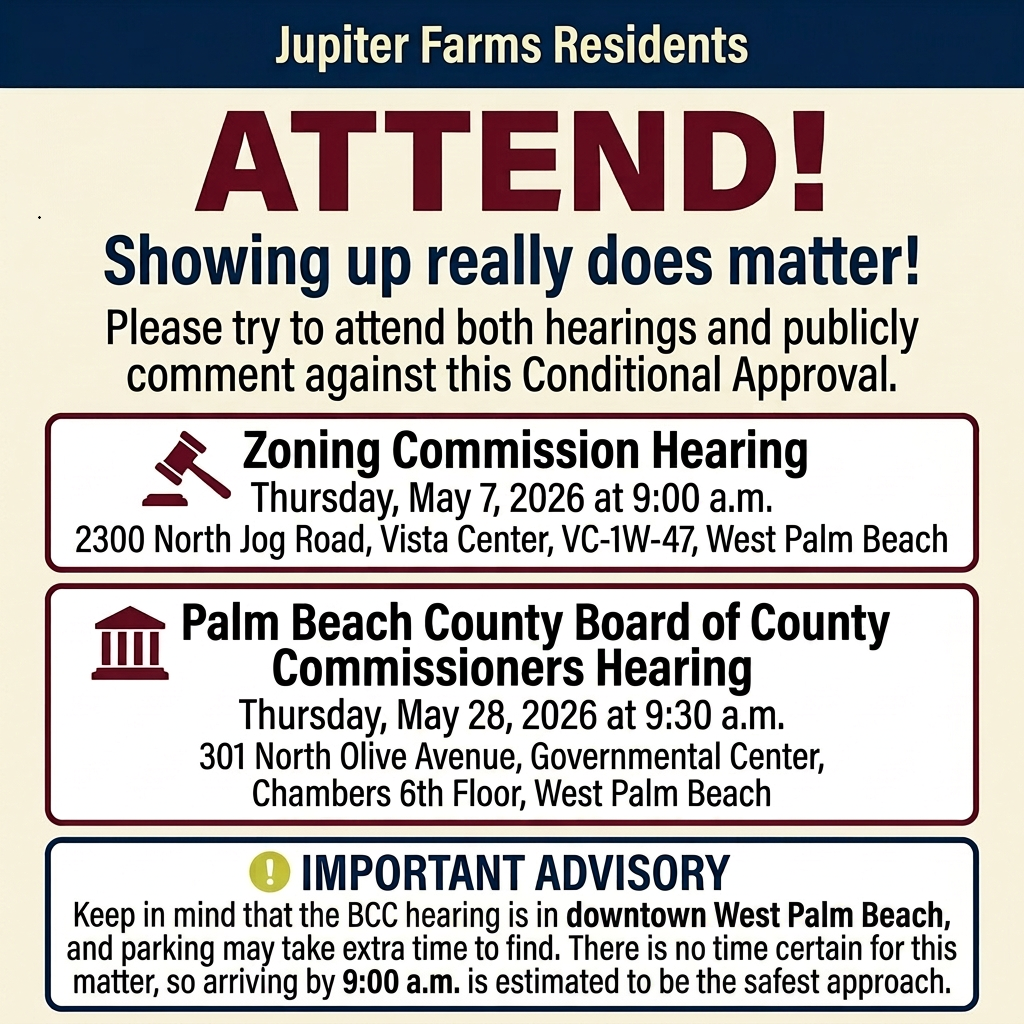 Jupiter Farms Residents

ATTEND!

Showing up really does matter!

Please try to attend both hearings and publicly comment against this Conditional Approval.

Zoning Commission Hearing
Thursday, May 7, 2026 at 9:00 a.m.
2300 North Jog Road, Vista Center, VC-1W-47, West Palm Beach

Palm Beach County Board of County Commissioners Hearing
Thursday, May 28, 2026 at 9:30 a.m.
301 North Olive Avenue, Governmental Center, Chambers 6th Floor, West Palm Beach

! IMPORTANT ADVISORY
Keep in mind that the BCC hearing is in downtown West Palm Beach, and parking may take extra time to find. There is no time certain for this matter, so arriving by 9:00 a.m. is estimated to be the safest approach.